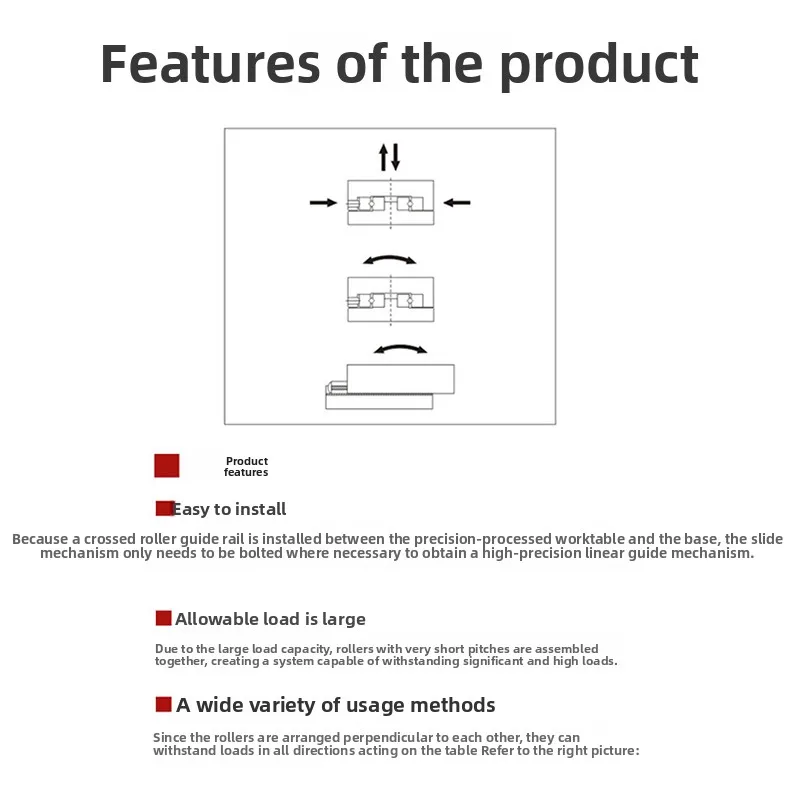 Features of the product

Product features

Easy to install

Because a crossed roller guide rail is installed between the precision-processed worktable and the base, the slide mechanism only needs to be bolted where necessary to obtain a high-precision linear guide mechanism.

Allowable load is large

Due to the large load capacity, rollers with very short pitches are assembled together, creating a system capable of withstanding significant and high loads.

A wide variety of usage methods

Since the rollers are arranged perpendicular to each other, they can withstand loads in all directions acting on the table Refer to the right picture: